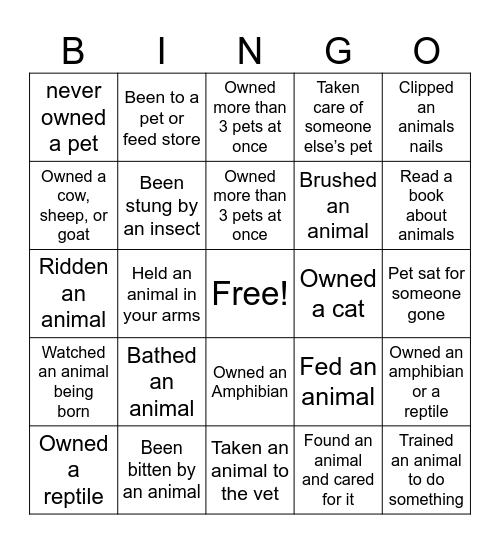 | B | I | N | G | O |
|---|---|---|---|---|
| never owned a pet | Been to a pet or feed store | Owned more than 3 pets at once | Taken care of someone else's pet | Clipped an animals nails |
| Owned a cow, sheep, or goat | Been stung by an insect | Owned more than 3 pets at once | Brushed an animal | Read a book about animals |
| Ridden an animal | Held an animal in your arms | Free! | Owned a cat | Pet sat for someone gone |
| Watched an animal being born | Bathed an animal | Owned an Amphibian | Fed an animal | Owned an amphibian or a reptile |
| Owned a reptile | Been bitten by an animal | Taken an animal to the vet | Found an animal and cared for it | Trained an animal to do something |